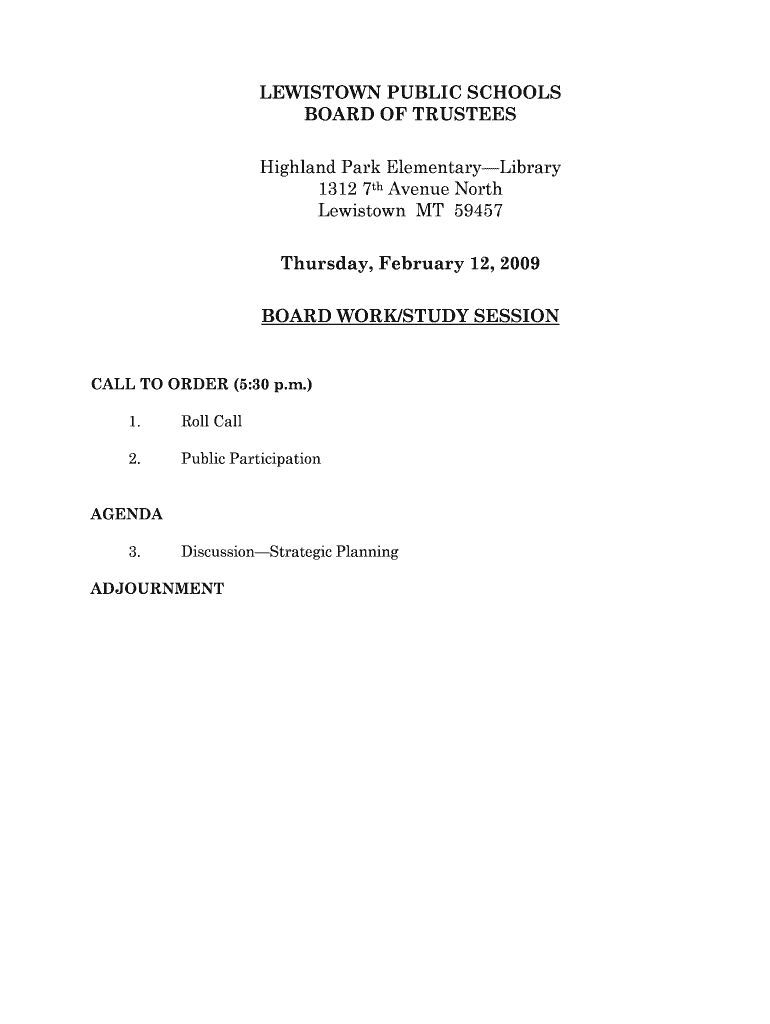 LEWISTOWN PUBLIC SCHOOLS
BOARD OF TRUSTEES

Highland Park Elementary—Library
1312 7th Avenue North
Lewistown MT 59457

Thursday, February 12, 2009

BOARD WORK/STUDY SESSION

CALL TO ORDER (5:30 p.m.)

1. Roll Call

2. Public Participation

AGENDA

3. Discussion—Strategic Planning

ADJOURNMENT